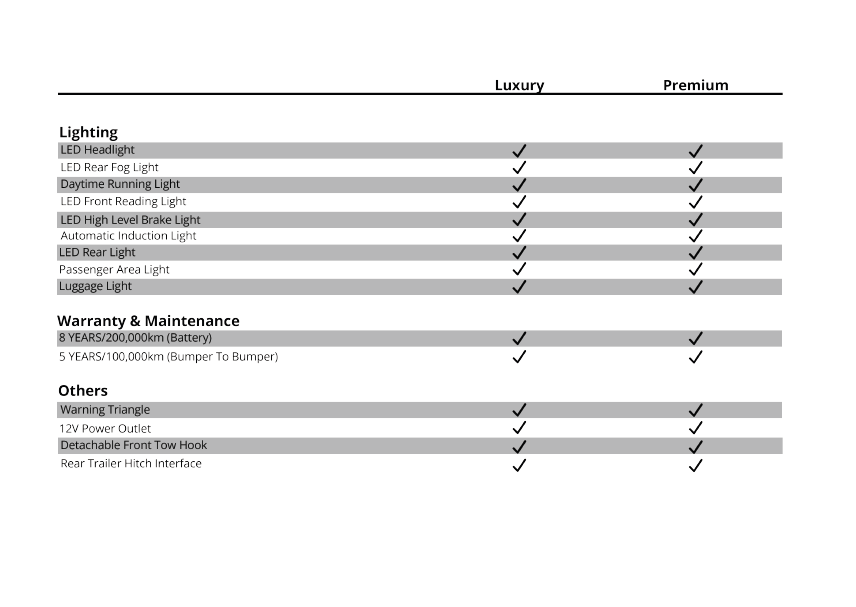 | | Luxury | Premium |
|---|---|---|
| **Lighting** | | |
| LED Headlight | ✓ | ✓ |
| LED Rear Fog Light | ✓ | ✓ |
| Daytime Running Light | ✓ | ✓ |
| LED Front Reading Light | ✓ | ✓ |
| LED High Level Brake Light | ✓ | ✓ |
| Automatic Induction Light | ✓ | ✓ |
| LED Rear Light | ✓ | ✓ |
| Passenger Area Light | ✓ | ✓ |
| Luggage Light | ✓ | ✓ |
| **Warranty & Maintenance** | | |
| 8 YEARS/200,000km (Battery) | ✓ | ✓ |
| 5 YEARS/100,000km (Bumper To Bumper) | ✓ | ✓ |
| **Others** | | |
| Warning Triangle | ✓ | ✓ |
| 12V Power Outlet | ✓ | ✓ |
| Detachable Front Tow Hook | ✓ | ✓ |
| Rear Trailer Hitch Interface | ✓ | ✓ |